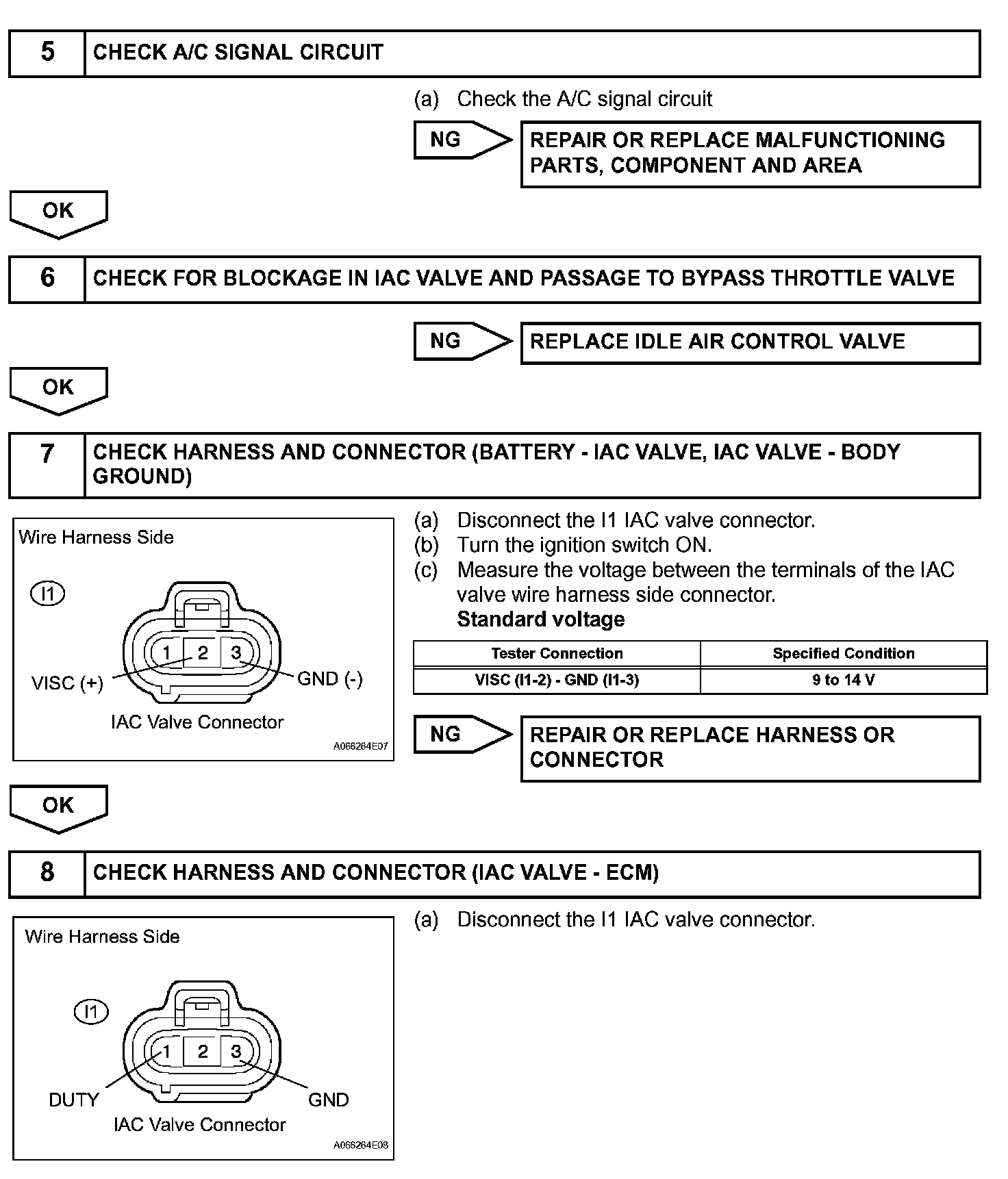 5 CHECK A/C SIGNAL CIRCUIT

(a) Check the A/C signal circuit

NG

REPAIR OR REPLACE MALFUNCTIONING PARTS, COMPONENT AND AREA

OK

6 CHECK FOR BLOCKAGE IN IAC VALVE AND PASSAGE TO BYPASS THROTTLE VALVE

NG

REPLACE IDLE AIR CONTROL VALVE

OK

7 CHECK HARNESS AND CONNECTOR (BATTERY - IAC VALVE, IAC VALVE - BODY GROUND)

Wire Harness Side

I1

1 2 3

VISC (+)

GND (-)

IAC Valve Connector

A066264E07

(a) Disconnect the I1 IAC valve connector.
(b) Turn the ignition switch ON.
(c) Measure the voltage between the terminals of the IAC valve wire harness side connector.
Standard voltage

| Tester Connection | Specified Condition |
|---|---|
| VISC (I1-2) - GND (I1-3) | 9 to 14 V |

NG

REPAIR OR REPLACE HARNESS OR CONNECTOR

OK

8 CHECK HARNESS AND CONNECTOR (IAC VALVE - ECM)

Wire Harness Side

I1

1 2 3

DUTY

GND

IAC Valve Connector

A066264E08

(a) Disconnect the I1 IAC valve connector.